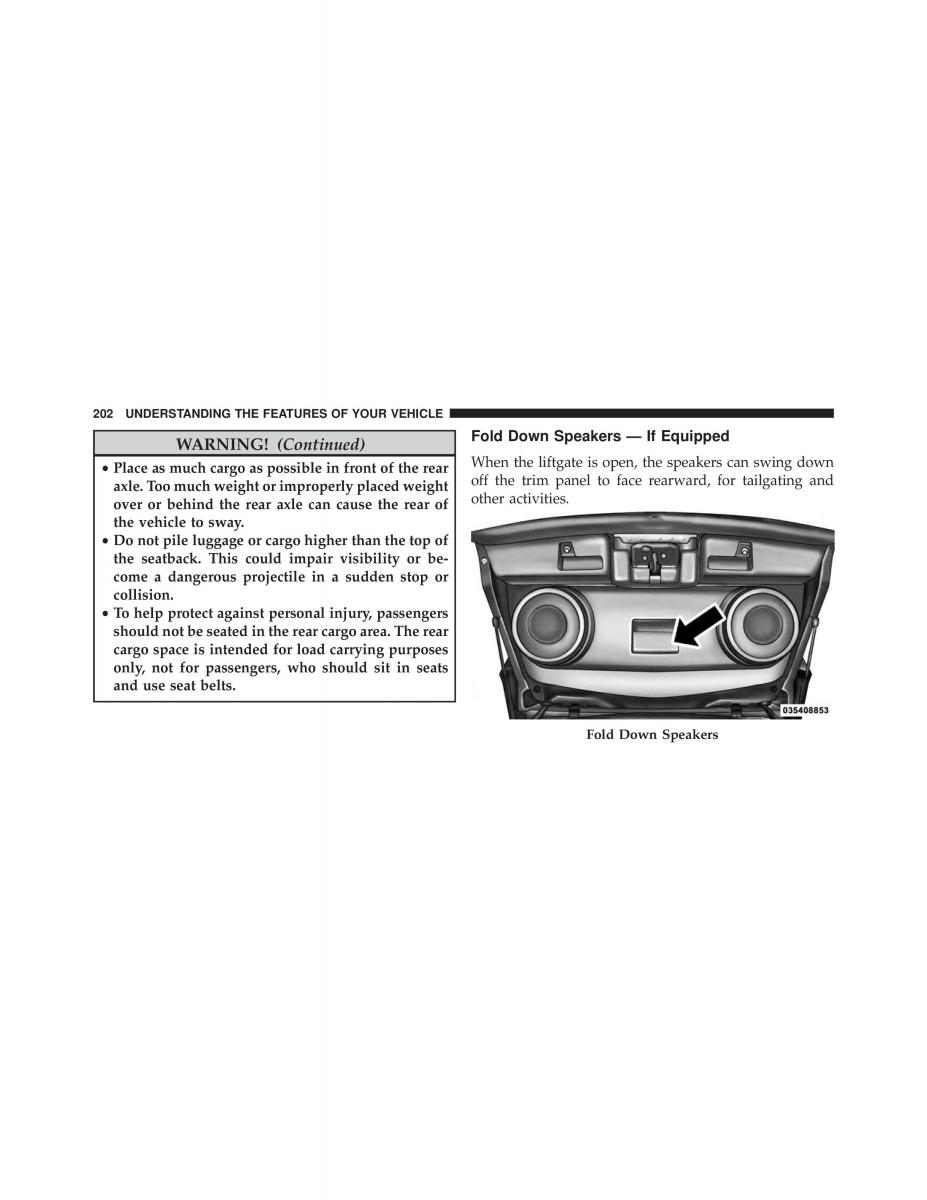 202 UNDERSTANDING THE FEATURES OF YOUR VEHICLE

WARNING! (Continued)

• Place as much cargo as possible in front of the rear axle. Too much weight or improperly placed weight over or behind the rear axle can cause the rear of the vehicle to sway.
• Do not pile luggage or cargo higher than the top of the seatback. This could impair visibility or become a dangerous projectile in a sudden stop or collision.
• To help protect against personal injury, passengers should not be seated in the rear cargo area. The rear cargo space is intended for load carrying purposes only, not for passengers, who should sit in seats and use seat belts.

Fold Down Speakers — If Equipped

When the liftgate is open, the speakers can swing down off the trim panel to face rearward, for tailgating and other activities.

035408853

Fold Down Speakers